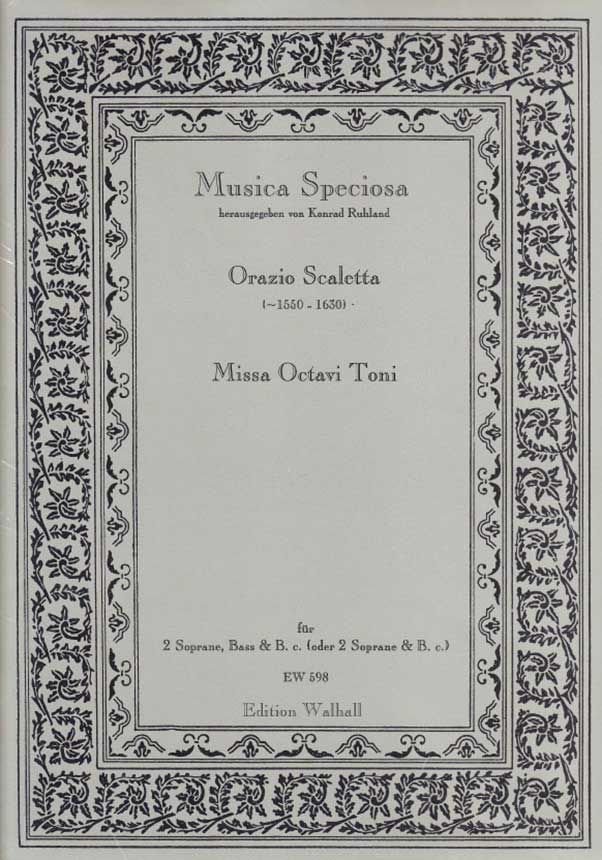 Musica Speciosa
herausgegeben von Konrad Ruhland

Orazio Scaletta
(~1550 - 1630)

Missa Octavi Toni

für
2 Soprane, Bass & B. c. (oder 2 Soprane & B. c.)

EW 598

Edition Walhall